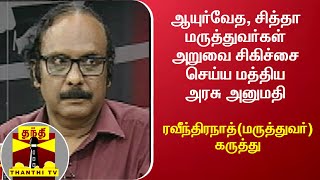 ஆயுர்வேத, சித்தா மருத்துவர்கள் அறுவை சிகிச்சை செய்ய மத்திய அரசு அனுமதி

ரவீந்திரநாத்(மருத்துவர்) கருத்து

தந்தி
THANTHI TV